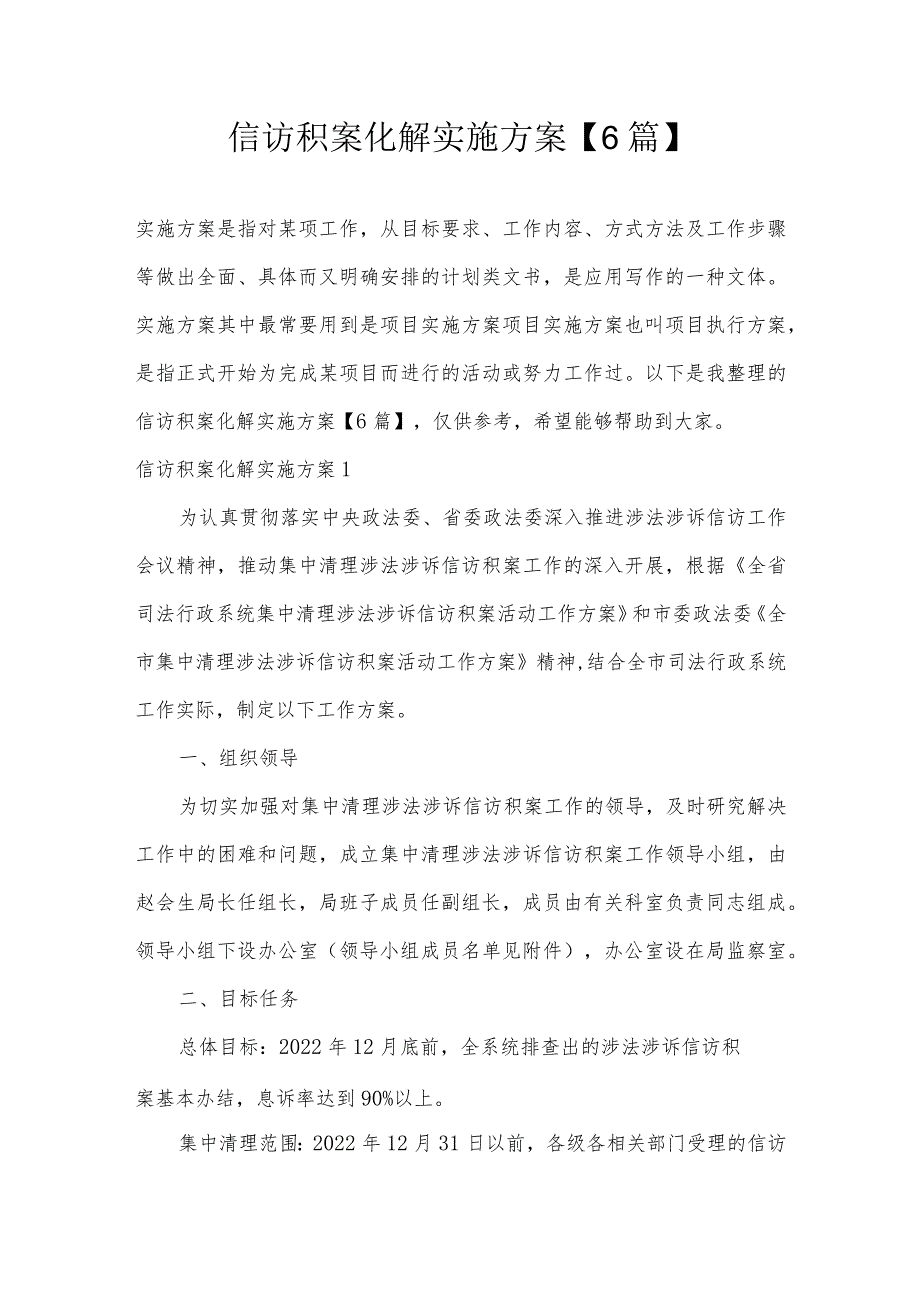 信访积案化解实施方案【6篇】

实施方案是指对某项工作，从目标要求、工作内容、方式方法及工作步骤等做出全面、具体而又明确安排的计划类文书，是应用写作的一种文体。实施方案其中最常要用到是项目实施方案项目实施方案也叫项目执行方案，是指正式开始为完成某项目而进行的活动或努力工作过。以下是我整理的信访积案化解实施方案【6篇】，仅供参考，希望能够帮助到大家。

信访积案化解实施方案1

为认真贯彻落实中央政法委、省委政法委深入推进涉法涉诉信访工作会议精神，推动集中清理涉法涉诉信访积案工作的深入开展，根据《全省司法行政系统集中清理涉法涉诉信访积案活动工作方案》和市委政法委《全市集中清理涉法涉诉信访积案活动工作方案》精神,结合全市司法行政系统工作实际，制定以下工作方案。

一、组织领导

为切实加强对集中清理涉法涉诉信访积案工作的领导，及时研究解决工作中的困难和问题，成立集中清理涉法涉诉信访积案工作领导小组，由赵会生局长任组长，局班子成员任副组长，成员由有关科室负责同志组成。领导小组下设办公室（领导小组成员名单见附件），办公室设在局监察室。

二、目标任务

总体目标：2022年12月底前，全系统排查出的涉法涉诉信访积案基本办结，息诉率达到90%以上。

集中清理范围：2022年12月31日以前，各级各相关部门受理的信访